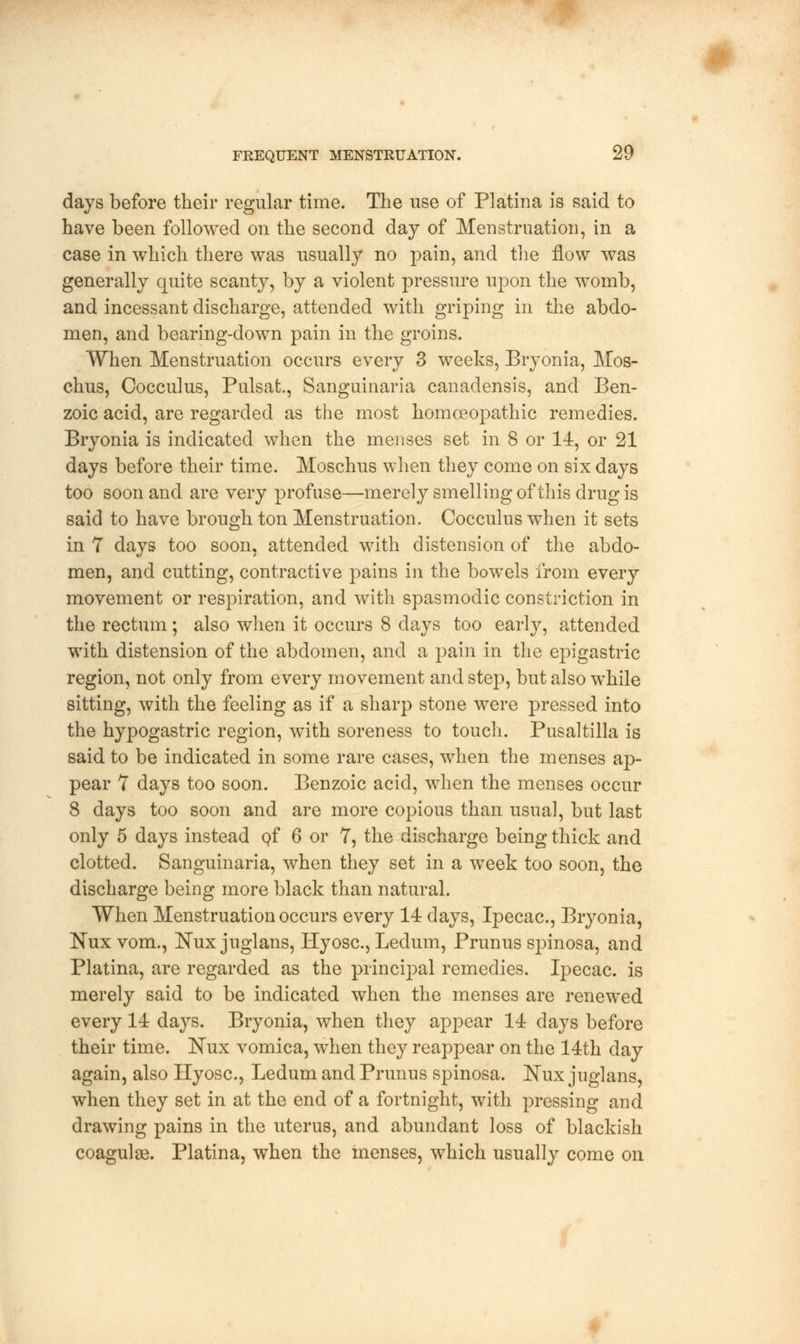 FREQUENT MENSTRUATION. 29

days before their regular time. The use of Platina is said to have been followed on the second day of Menstruation, in a case in which there was usually no pain, and the flow was generally quite scanty, by a violent pressure upon the womb, and incessant discharge, attended with griping in the abdomen, and bearing-down pain in the groins.

When Menstruation occurs every 3 weeks, Bryonia, Moschus, Cocculus, Pulsat., Sanguinaria canadensis, and Benzoic acid, are regarded as the most homœopathic remedies. Bryonia is indicated when the menses set in 8 or 14, or 21 days before their time. Moschus when they come on six days too soon and are very profuse—merely smelling of this drug is said to have brough ton Menstruation. Cocculus when it sets in 7 days too soon, attended with distension of the abdomen, and cutting, contractive pains in the bowels from every movement or respiration, and with spasmodic constriction in the rectum; also when it occurs 8 days too early, attended with distension of the abdomen, and a pain in the epigastric region, not only from every movement and step, but also while sitting, with the feeling as if a sharp stone were pressed into the hypogastric region, with soreness to touch. Pusaltilla is said to be indicated in some rare cases, when the menses appear 7 days too soon. Benzoic acid, when the menses occur 8 days too soon and are more copious than usual, but last only 5 days instead of 6 or 7, the discharge being thick and clotted. Sanguinaria, when they set in a week too soon, the discharge being more black than natural.

When Menstruation occurs every 14 days, Ipecac., Bryonia, Nux vom., Nux juglans, Hyosc., Ledum, Prunus spinosa, and Platina, are regarded as the principal remedies. Ipecac. is merely said to be indicated when the menses are renewed every 14 days. Bryonia, when they appear 14 days before their time. Nux vomica, when they reappear on the 14th day again, also Hyosc., Ledum and Prunus spinosa. Nux juglans, when they set in at the end of a fortnight, with pressing and drawing pains in the uterus, and abundant loss of blackish coagulæ. Platina, when the menses, which usually come on